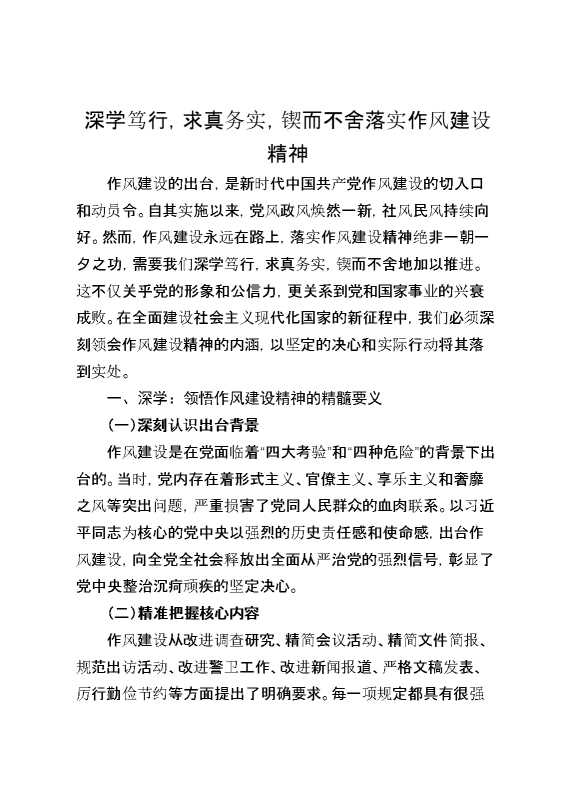 深学笃行，求真务实，锲而不舍落实作风建设精神

作风建设的出台，是新时代中国共产党作风建设的切入口和动员令。自其实施以来，党风政风焕然一新，社风民风持续向好。然而，作风建设永远在路上，落实作风建设精神绝非一朝一夕之功，需要我们深学笃行，求真务实，锲而不舍地加以推进。这不仅关乎党的形象和公信力，更关系到党和国家事业的兴衰成败。在全面建设社会主义现代化国家的新征程中，我们必须深刻领会作风建设精神的内涵，以坚定的决心和实际行动将其落到实处。

一、深学：领悟作风建设精神的精髓要义

(一)深刻认识出台背景

作风建设是在党面临着“四大考验”和“四种危险”的背景下出台的。当时，党内存在着形式主义、官僚主义、享乐主义和奢靡之风等突出问题，严重损害了党同人民群众的血肉联系。以习近平同志为核心的党中央以强烈的历史责任感和使命感，出台作风建设，向全党全社会释放出全面从严治党的强烈信号，彰显了党中央整治沉疴顽疾的坚定决心。

(二)精准把握核心内容

作风建设从改进调查研究、精简会议活动、精简文件简报、规范出访活动、改进警卫工作、改进新闻报道、严格文稿发表、厉行勤俭节约等方面提出了明确要求。每一项规定都具有很强